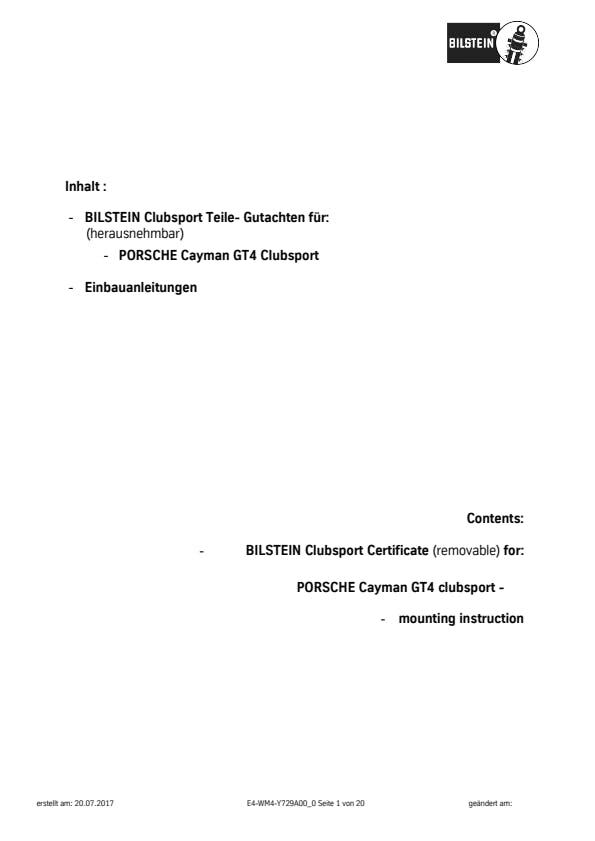 BILSTEIN

Inhalt :

- BILSTEIN Clubsport Teile- Gutachten für:
(herausnehmbar)
- PORSCHE Cayman GT4 Clubsport

- Einbauanleitungen

Contents:

- BILSTEIN Clubsport Certificate (removable) for:

PORSCHE Cayman GT4 clubsport -

- mounting instruction

erstellt am: 20.07.2017 E4-WM4-Y729A00_0 Seite 1 von 20 geändert am: